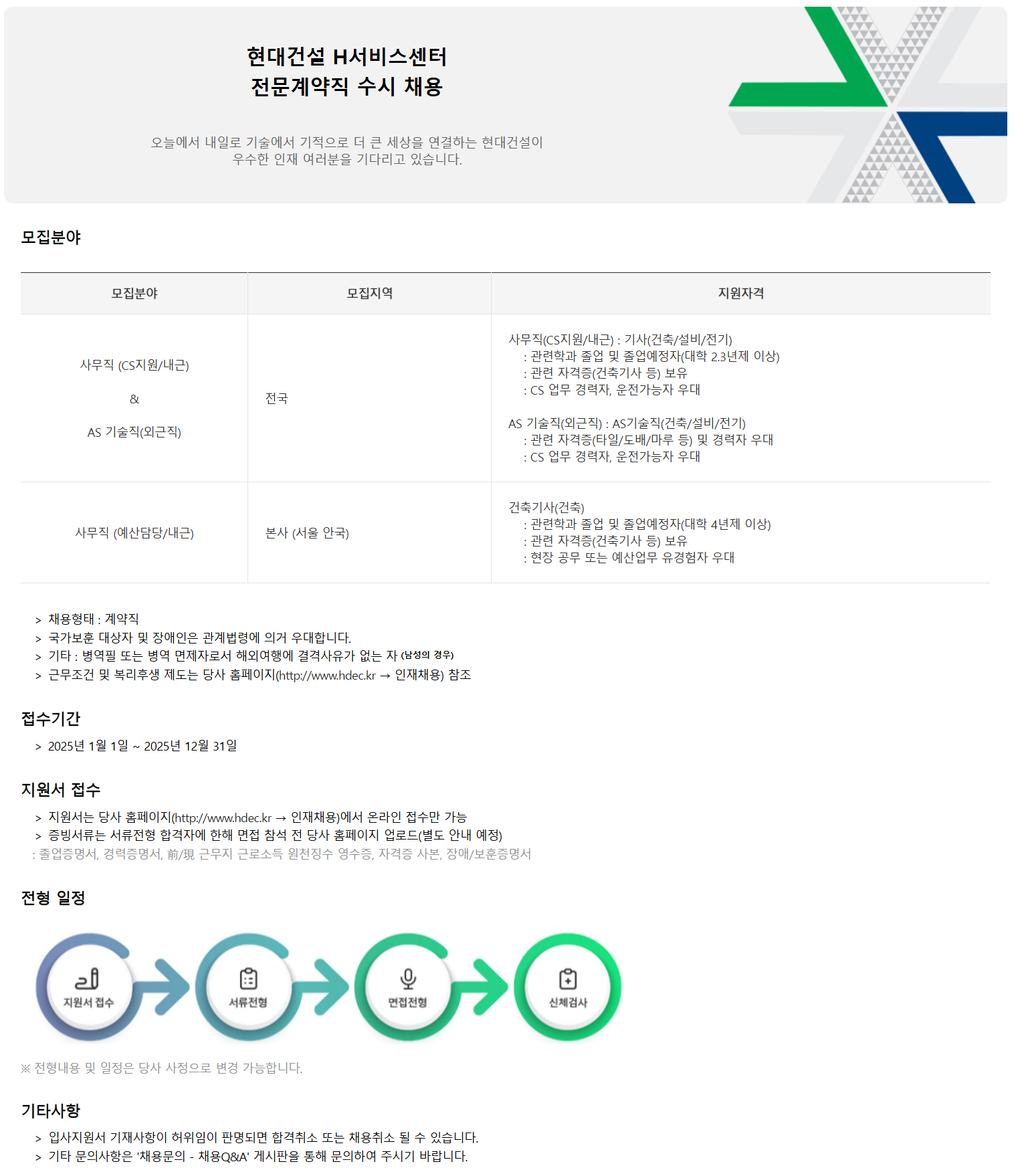 현대건설 H서비스센터
전문계약직 수시 채용

오늘에서 내일로 기술에서 기적으로 더 큰 세상을 연결하는 현대건설이
우수한 인재 여러분을 기다리고 있습니다.

모집분야

| 모집분야 | 모집지역 | 지원자격 |
|---|---|---|
| 사무직 (CS지원/내근) & AS 기술직(외근직) | 전국 | 사무직(CS지원/내근) : 기사(건축/설비/전기) : 관련학과 졸업 및 졸업예정자(대학 2.3년제 이상) : 관련 자격증(건축기사 등) 보유 : CS 업무 경력자, 운전가능자 우대 AS 기술직(외근직) : AS기술직(건축/설비/전기) : 관련 자격증(타일/도배/마루 등) 및 경력자 우대 : CS 업무 경력자, 운전가능자 우대 |
| 사무직 (예산담당/내근) | 본사 (서울 안국) | 건축기사(건축) : 관련학과 졸업 및 졸업예정자(대학 4년제 이상) : 관련 자격증(건축기사 등) 보유 : 현장 공무 또는 예산업무 유경험자 우대 |

> 채용형태 : 계약직
> 국가보훈 대상자 및 장애인은 관계법령에 의거 우대합니다.
> 기타 : 병역필 또는 병역 면제자로서 해외여행에 결격사유가 없는 자 (남성의 경우)
> 근무조건 및 복리후생 제도는 당사 홈페이지(http://www.hdec.kr → 인재채용) 참조

접수기간

> 2025년 1월 1일 ~ 2025년 12월 31일

지원서 접수

> 지원서는 당사 홈페이지(http://www.hdec.kr → 인재채용)에서 온라인 접수만 가능
> 증빙서류는 서류전형 합격자에 한해 면접 참석 전 당사 홈페이지 업로드(별도 안내 예정)
: 졸업증명서, 경력증명서, 前/現 근무지 근로소득 원천징수 영수증, 자격증 사본, 장애/보훈증명서

전형 일정

지원서 접수
서류전형
면접전형
신체검사

※ 전형내용 및 일정은 당사 사정으로 변경 가능합니다.

기타사항

> 입사지원서 기재사항이 허위임이 판명되면 합격취소 또는 채용취소 될 수 있습니다.
> 기타 문의사항은 '채용문의 - 채용Q&A' 게시판을 통해 문의하여 주시기 바랍니다.